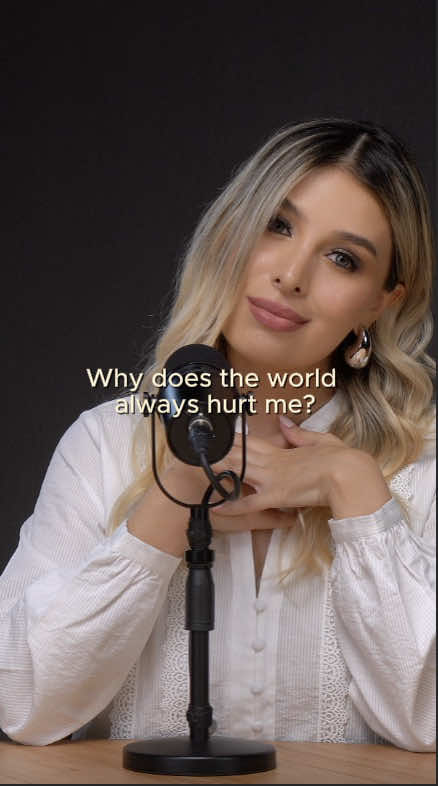 Why does the world always hurt me?